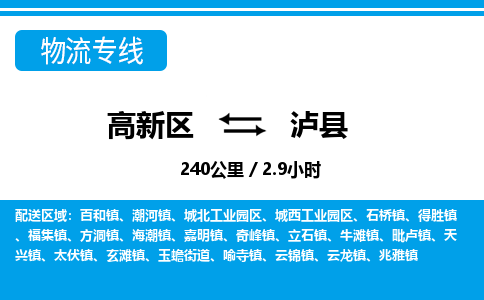 物流专线

高新区 泸县

240公里 / 2.9小时

配送区域：百和镇、潮河镇、城北工业园区、城西工业园区、石桥镇、得胜镇、福集镇、方洞镇、海潮镇、嘉明镇、奇峰镇、立石镇、牛滩镇、毗卢镇、天兴镇、太伏镇、玄滩镇、玉蟾街道、喻寺镇、云锦镇、云龙镇、兆雅镇